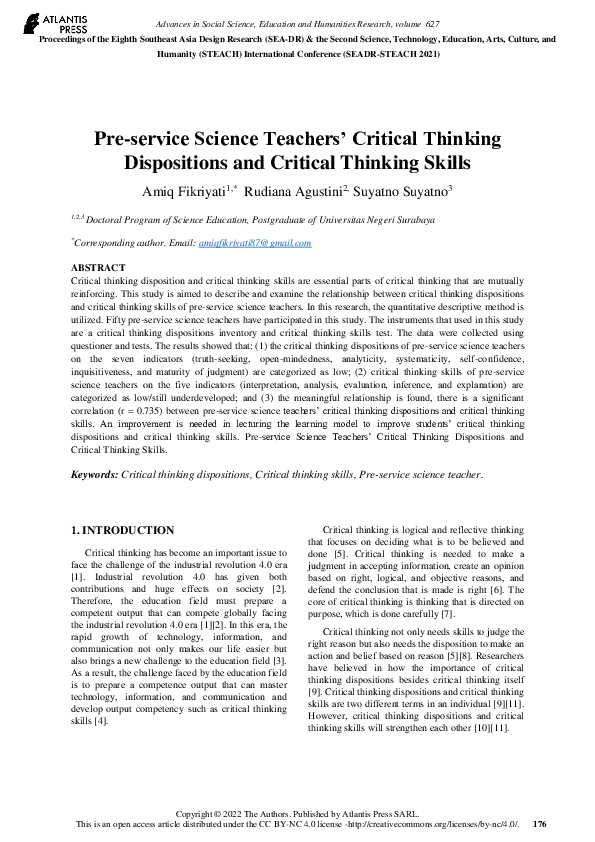 ATLANTIS PRESS

Advances in Social Science, Education and Humanities Research, volume 627

Proceedings of the Eighth Southeast Asia Design Research (SEA-DR) & the Second Science, Technology, Education, Arts, Culture, and Humanity (STEACH) International Conference (SEADR-STEACH 2021)

Pre-service Science Teachers' Critical Thinking Dispositions and Critical Thinking Skills

Amiq Fikriyati$^{1,*}$ Rudiana Agustini$^{2,}$ Suyatno Suyatno$^{3}$

$^{1,2,3}$ Doctoral Program of Science Education, Postgraduate of Universitas Negeri Surabaya

$^{*}$Corresponding author. Email: amiqfikriyati87@gmail.com

ABSTRACT
Critical thinking disposition and critical thinking skills are essential parts of critical thinking that are mutually reinforcing. This study is aimed to describe and examine the relationship between critical thinking dispositions and critical thinking skills of pre-service science teachers. In this research, the quantitative descriptive method is utilized. Fifty pre-service science teachers have participated in this study. The instruments that used in this study are a critical thinking dispositions inventory and critical thinking skills test. The data were collected using questioner and tests. The results showed that: (1) the critical thinking dispositions of pre-service science teachers on the seven indicators (truth-seeking, open-mindedness, analyticity, systematicity, self-confidence, inquisitiveness, and maturity of judgment) are categorized as low; (2) critical thinking skills of pre-service science teachers on the five indicators (interpretation, analysis, evaluation, inference, and explanation) are categorized as low/still underdeveloped; and (3) the meaningful relationship is found, there is a significant correlation (r = 0.735) between pre-service science teachers' critical thinking dispositions and critical thinking skills. An improvement is needed in lecturing the learning model to improve students' critical thinking dispositions and critical thinking skills. Pre-service Science Teachers' Critical Thinking Dispositions and Critical Thinking Skills.

Keywords: Critical thinking dispositions, Critical thinking skills, Pre-service science teacher.

1. INTRODUCTION

Critical thinking has become an important issue to face the challenge of the industrial revolution 4.0 era [1]. Industrial revolution 4.0 has given both contributions and huge effects on society [2]. Therefore, the education field must prepare a competent output that can compete globally facing the industrial revolution 4.0 era [1][2]. In this era, the rapid growth of technology, information, and communication not only makes our life easier but also brings a new challenge to the education field [3]. As a result, the challenge faced by the education field is to prepare a competence output that can master technology, information, and communication and develop output competency such as critical thinking skills [4].

Critical thinking is logical and reflective thinking that focuses on deciding what is to be believed and done [5]. Critical thinking is needed to make a judgment in accepting information, create an opinion based on right, logical, and objective reasons, and defend the conclusion that is made is right [6]. The core of critical thinking is thinking that is directed on purpose, which is done carefully [7].

Critical thinking not only needs skills to judge the right reason but also needs the disposition to make an action and belief based on reason [5][8]. Researchers have believed in how the importance of critical thinking dispositions besides critical thinking itself [9]. Critical thinking dispositions and critical thinking skills are two different terms in an individual [9][11]. However, critical thinking dispositions and critical thinking skills will strengthen each other [10][11].

Copyright © 2022 The Authors. Published by Atlantis Press SARL.
This is an open access article distributed under the CC BY-NC 4.0 license -http://creativecommons.org/licenses/by-nc/4.0/. 176